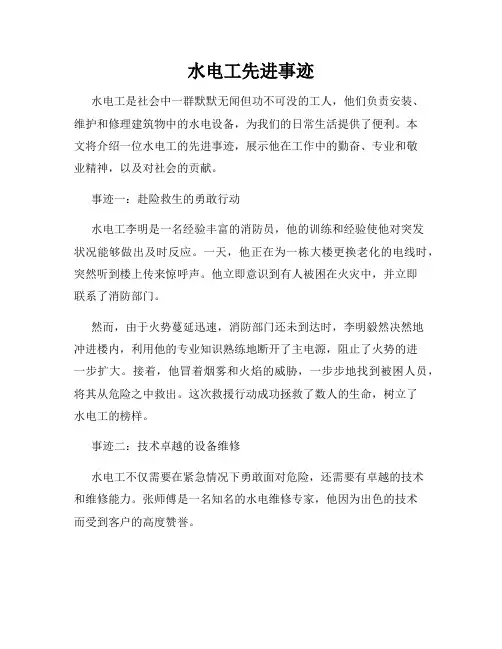 水电工先进事迹

水电工是社会中一群默默无闻但功不可没的工人，他们负责安装、维护和修理建筑物中的水电设备，为我们的日常生活提供了便利。本文将介绍一位水电工的先进事迹，展示他在工作中的勤奋、专业和敬业精神，以及对社会的贡献。

事迹一：赴险救生的勇敢行动

水电工李明是一名经验丰富的消防员，他的训练和经验使他对突发状况能够做出及时反应。一天，他正在为一栋大楼更换老化的电线时，突然听到楼上传来惊呼声。他立即意识到有人被困在火灾中，并立即联系了消防部门。

然而，由于火势蔓延迅速，消防部门还未到达时，李明毅然决然地冲进楼内，利用他的专业知识熟练地断开了主电源，阻止了火势的进一步扩大。接着，他冒着烟雾和火焰的威胁，一步步地找到被困人员，将其从危险之中救出。这次救援行动成功拯救了数人的生命，树立了水电工的榜样。

事迹二：技术卓越的设备维修

水电工不仅需要在紧急情况下勇敢面对危险，还需要有卓越的技术和维修能力。张师傅是一名知名的水电维修专家，他因为出色的技术而受到客户的高度赞誉。